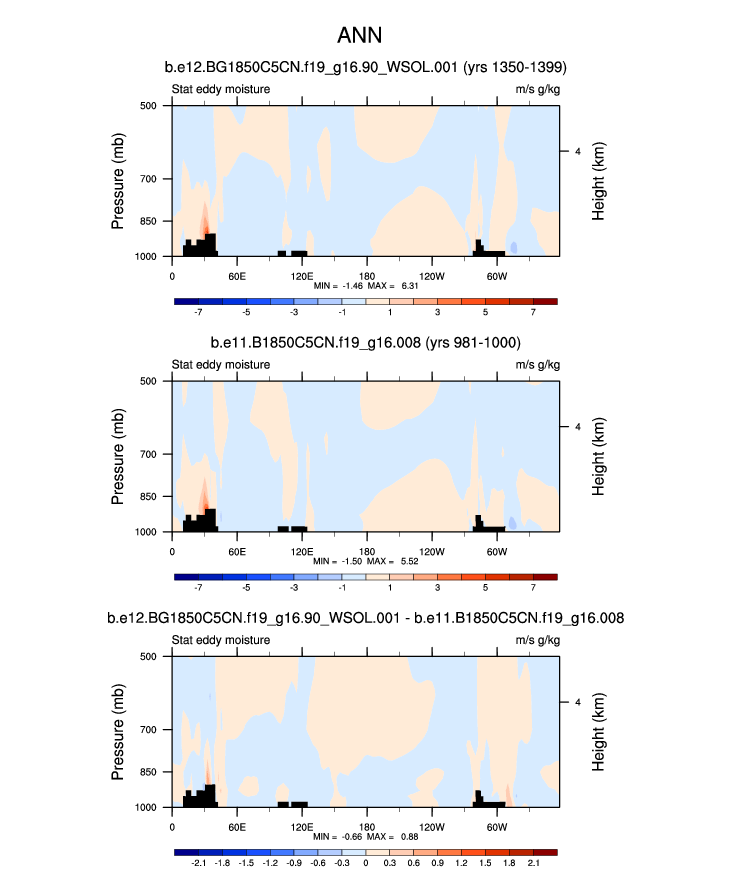 ANN

b.e12.BG1850C5CN.f19_g16.90_WSOL.001 (yrs 1350-1399)

Stat eddy moisture

m/s g/kg

Pressure (mb)

500
700
850
1000

Height (km)

4

0 60E 120E 180 120W 60W

MIN = -1.46 MAX = 6.31

-7 -5 -3 -1 1 3 5 7

b.e11.B1850C5CN.f19_g16.008 (yrs 981-1000)

Stat eddy moisture

m/s g/kg

Pressure (mb)

500
700
850
1000

Height (km)

4

0 60E 120E 180 120W 60W

MIN = -1.50 MAX = 5.52

-7 -5 -3 -1 1 3 5 7

b.e12.BG1850C5CN.f19_g16.90_WSOL.001 - b.e11.B1850C5CN.f19_g16.008

Stat eddy moisture

m/s g/kg

Pressure (mb)

500
700
850
1000

Height (km)

4

0 60E 120E 180 120W 60W

MIN = -0.66 MAX = 0.88

-2.1 -1.8 -1.5 -1.2 -0.9 -0.6 -0.3 0 0.3 0.6 0.9 1.2 1.5 1.8 2.1